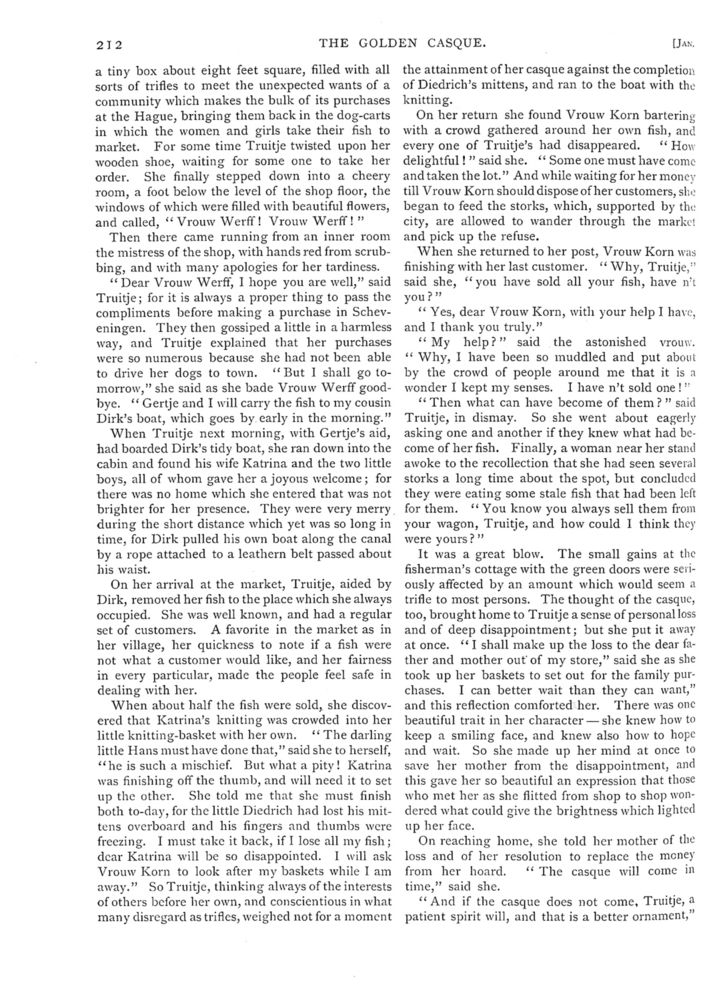 212 THE GOLDEN CASQUE. [JAN.

a tiny box about eight feet square, filled with all sorts of trifles to meet the unexpected wants of a community which makes the bulk of its purchases at the Hague, bringing them back in the dog-carts in which the women and girls take their fish to market. For some time Truitje twisted upon her wooden shoe, waiting for some one to take her order. She finally stepped down into a cheery room, a foot below the level of the shop floor, the windows of which were filled with beautiful flowers, and called, "Vrouw Werff! Vrouw Werff!"

Then there came running from an inner room the mistress of the shop, with hands red from scrubbing, and with many apologies for her tardiness.

"Dear Vrouw Werff, I hope you are well," said Truitje; for it is always a proper thing to pass the compliments before making a purchase in Scheveningen. They then gossiped a little in a harmless way, and Truitje explained that her purchases were so numerous because she had not been able to drive her dogs to town. "But I shall go to-morrow," she said as she bade Vrouw Werff good-bye. "Gertje and I will carry the fish to my cousin Dirk's boat, which goes by early in the morning."

When Truitje next morning, with Gertje's aid, had boarded Dirk's tidy boat, she ran down into the cabin and found his wife Katrina and the two little boys, all of whom gave her a joyous welcome; for there was no home which she entered that was not brighter for her presence. They were very merry during the short distance which yet was so long in time, for Dirk pulled his own boat along the canal by a rope attached to a leathern belt passed about his waist.

On her arrival at the market, Truitje, aided by Dirk, removed her fish to the place which she always occupied. She was well known, and had a regular set of customers. A favorite in the market as in her village, her quickness to note if a fish were not what a customer would like, and her fairness in every particular, made the people feel safe in dealing with her.

When about half the fish were sold, she discovered that Katrina's knitting was crowded into her little knitting-basket with her own. "The darling little Hans must have done that," said she to herself, "he is such a mischief. But what a pity! Katrina was finishing off the thumb, and will need it to set up the other. She told me that she must finish both to-day, for the little Diedrich had lost his mittens overboard and his fingers and thumbs were freezing. I must take it back, if I lose all my fish; dear Katrina will be so disappointed. I will ask Vrouw Korn to look after my baskets while I am away." So Truitje, thinking always of the interests of others before her own, and conscientious in what many disregard as trifles, weighed not for a moment the attainment of her casque against the completion of Diedrich's mittens, and ran to the boat with the knitting.

On her return she found Vrouw Korn bartering with a crowd gathered around her own fish, and every one of Truitje's had disappeared. "How delightful!" said she. "Some one must have come and taken the lot." And while waiting for her money till Vrouw Korn should dispose of her customers, she began to feed the storks, which, supported by the city, are allowed to wander through the market and pick up the refuse.

When she returned to her post, Vrouw Korn was finishing with her last customer. "Why, Truitje," said she, "you have sold all your fish, have n't you?"

"Yes, dear Vrouw Korn, with your help I have, and I thank you truly."

"My help?" said the astonished vrouw. "Why, I have been so muddled and put about by the crowd of people around me that it is a wonder I kept my senses. I have n't sold one!"

"Then what can have become of them?" said Truitje, in dismay. So she went about eagerly asking one and another if they knew what had become of her fish. Finally, a woman near her stand awoke to the recollection that she had seen several storks a long time about the spot, but concluded they were eating some stale fish that had been left for them. "You know you always sell them from your wagon, Truitje, and how could I think they were yours?"

It was a great blow. The small gains at the fisherman's cottage with the green doors were seriously affected by an amount which would seem a trifle to most persons. The thought of the casque, too, brought home to Truitje a sense of personal loss and of deep disappointment; but she put it away at once. "I shall make up the loss to the dear father and mother out of my store," said she as she took up her baskets to set out for the family purchases. I can better wait than they can want," and this reflection comforted her. There was one beautiful trait in her character — she knew how to keep a smiling face, and knew also how to hope and wait. So she made up her mind at once to save her mother from the disappointment, and this gave her so beautiful an expression that those who met her as she flitted from shop to shop wondered what could give the brightness which lighted up her face.

On reaching home, she told her mother of the loss and of her resolution to replace the money from her hoard. "The casque will come in time," said she.

"And if the casque does not come, Truitje, a patient spirit will, and that is a better ornament,"